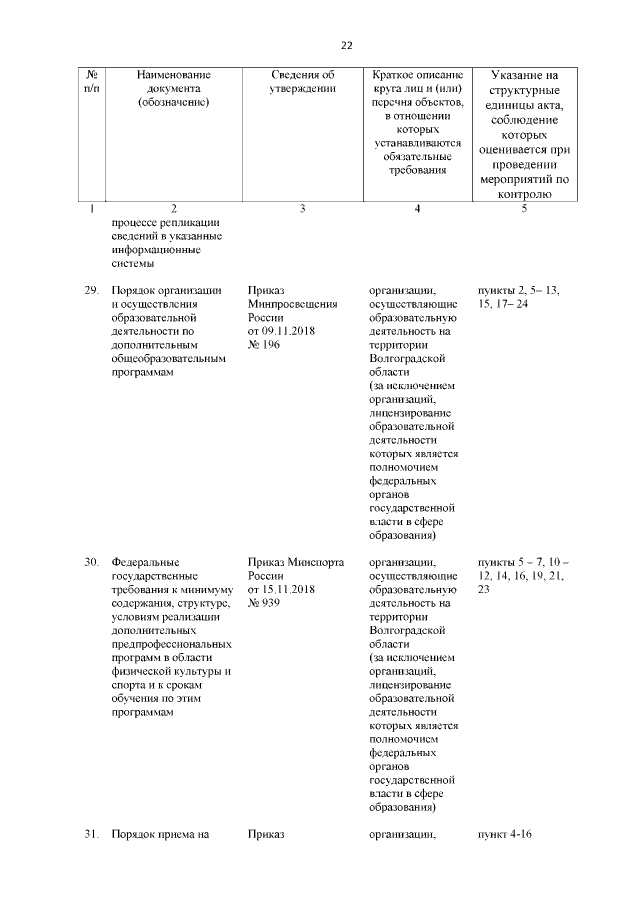 22

| № п/п | Наименование документа (обозначение) | Сведения об утверждении | Краткое описание круга лиц и (или) перечня объектов, в отношении которых устанавливаются обязательные требования | Указание на структурные единицы акта, соблюдение которых оценивается при проведении мероприятий по контролю |
|---|---|---|---|---|
| 1 | 2 | 3 | 4 | 5 |
| | процессе репликации сведений в указанные информационные системы | | | |
| 29. | Порядок организации и осуществления образовательной деятельности по дополнительным общеобразовательным программам | Приказ Минпросвещения России от 09.11.2018 № 196 | организации, осуществляющие образовательную деятельность на территории Волгоградской области (за исключением организаций, лицензирование образовательной деятельности которых является полномочием федеральных органов государственной власти в сфере образования) | пункты 2, 5– 13, 15, 17– 24 |
| 30. | Федеральные государственные требования к минимуму содержания, структуре, условиям реализации дополнительных предпрофессиональных программ в области физической культуры и спорта и к срокам обучения по этим программам | Приказ Минспорта России от 15.11.2018 № 939 | организации, осуществляющие образовательную деятельность на территории Волгоградской области (за исключением организаций, лицензирование образовательной деятельности которых является полномочием федеральных органов государственной власти в сфере образования) | пункты 5 – 7, 10 – 12, 14, 16, 19, 21, 23 |
| 31. | Порядок приема на | Приказ | организации, | пункт 4-16 |